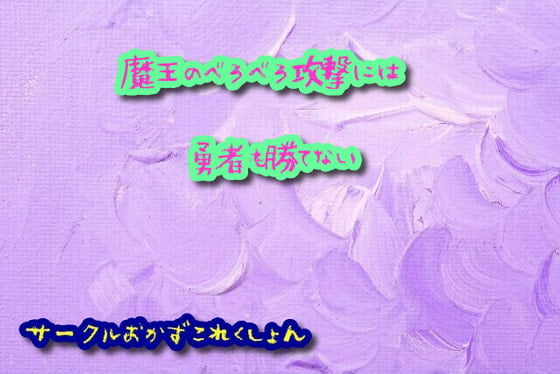 魔王のべろべろ攻撃には

勇者も勝てない

サークルおかずこれくしょん